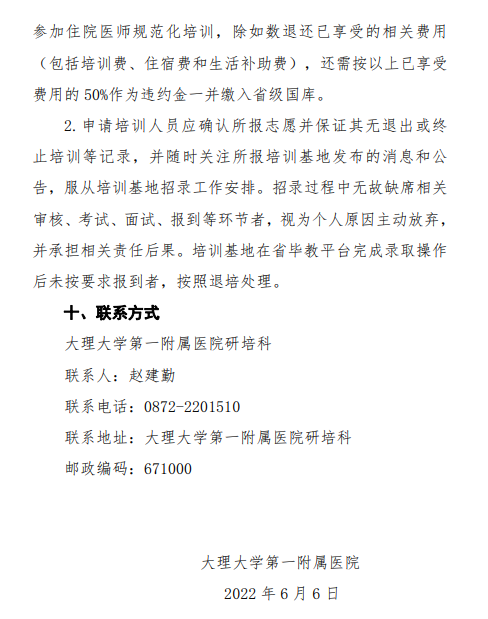 参加住院医师规范化培训，除如数退还已享受的相关费用（包括培训费、住宿费和生活补助费），还需按以上已享受费用的 50%作为违约金一并缴入省级国库。

2. 申请培训人员应确认所报志愿并保证其无退出或终止培训等记录，并随时关注所报培训基地发布的消息和公告，服从培训基地招录工作安排。招录过程中无故缺席相关审核、考试、面试、报到等环节者，视为个人原因主动放弃，并承担相关责任后果。培训基地在省毕教平台完成录取操作后未按要求报到者，按照退培处理。

十、联系方式

大理大学第一附属医院研培科

联系人：赵建勤

联系电话：0872-2201510

联系地址：大理大学第一附属医院研培科

邮政编码：671000

大理大学第一附属医院

2022 年 6 月 6 日